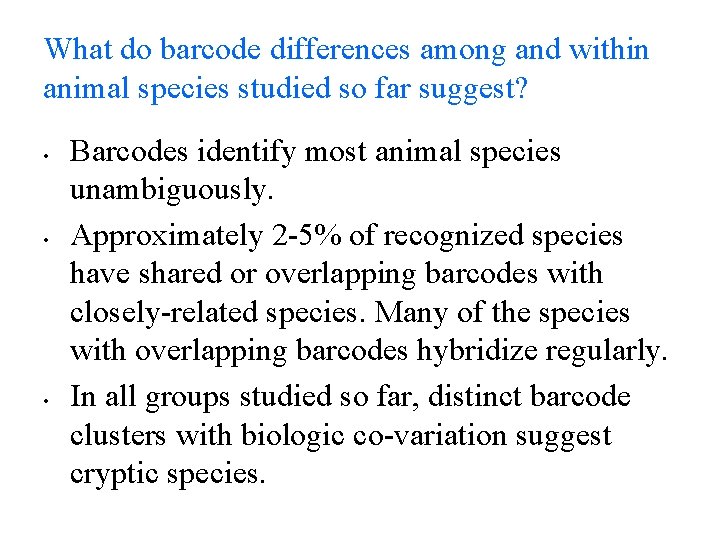 What do barcode differences among and within animal species studied so far suggest?

• Barcodes identify most animal species unambiguously.

• Approximately 2-5% of recognized species have shared or overlapping barcodes with closely-related species. Many of the species with overlapping barcodes hybridize regularly.

• In all groups studied so far, distinct barcode clusters with biologic co-variation suggest cryptic species.